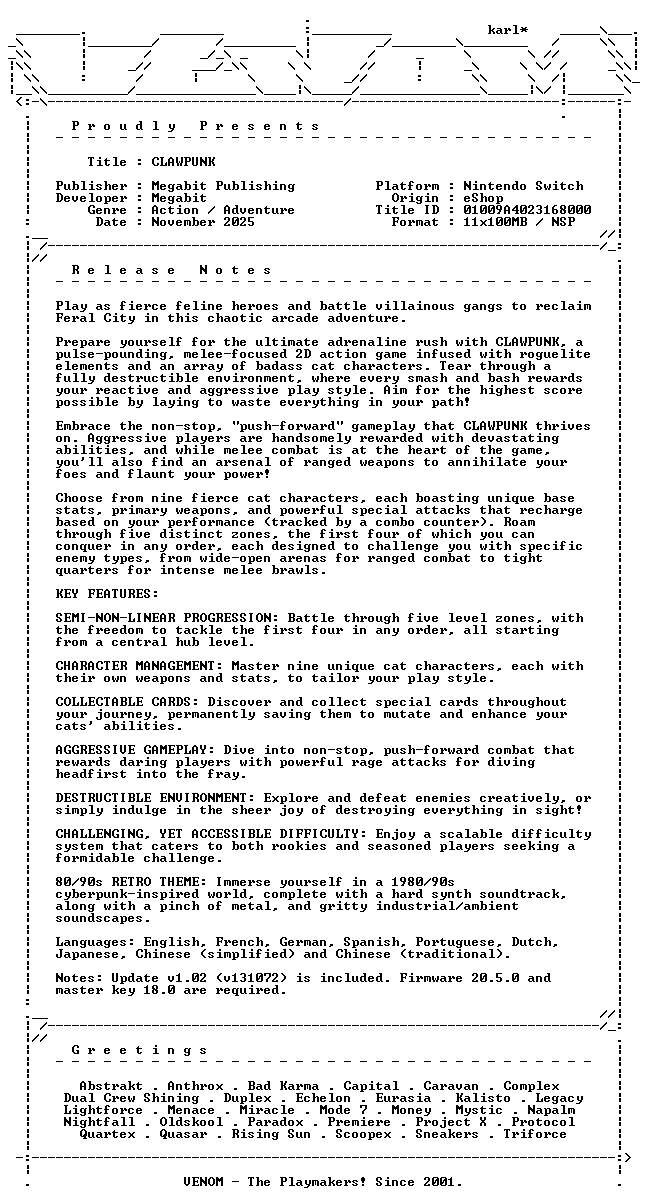 karl*

Proudly Presents

Title : CLAWPUNK

Publisher : Megabit Publishing
Developer : Megabit
Genre : Action / Adventure
Date : November 2025

Platform : Nintendo Switch
Origin : eShop
Title ID : 01009A4023168000
Format : 11x100MB / NSP

Release Notes

Play as fierce feline heroes and battle villainous gangs to reclaim Feral City in this chaotic arcade adventure.

Prepare yourself for the ultimate adrenaline rush with CLAWPUNK, a pulse-pounding, melee-focused 2D action game infused with roguelite elements and an array of badass cat characters. Tear through a fully destructible environment, where every smash and bash rewards your reactive and aggressive play style. Aim for the highest score possible by laying to waste everything in your path!

Embrace the non-stop, "push-forward" gameplay that CLAWPUNK thrives on. Aggressive players are handsomely rewarded with devastating abilities, and while melee combat is at the heart of the game, you'll also find an arsenal of ranged weapons to annihilate your foes and flaunt your power!

Choose from nine fierce cat characters, each boasting unique base stats, primary weapons, and powerful special attacks that recharge based on your performance (tracked by a combo counter). Roam through five distinct zones, the first four of which you can conquer in any order, each designed to challenge you with specific enemy types, from wide-open arenas for ranged combat to tight quarters for intense melee brawls.

KEY FEATURES:

SEMI-NON-LINEAR PROGRESSION: Battle through five level zones, with the freedom to tackle the first four in any order, all starting from a central hub level.

CHARACTER MANAGEMENT: Master nine unique cat characters, each with their own weapons and stats, to tailor your play style.

COLLECTABLE CARDS: Discover and collect special cards throughout your journey, permanently saving them to mutate and enhance your cats' abilities.

AGGRESSIVE GAMEPLAY: Dive into non-stop, push-forward combat that rewards daring players with powerful rage attacks for diving headfirst into the fray.

DESTRUCTIBLE ENVIRONMENT: Explore and defeat enemies creatively, or simply indulge in the sheer joy of destroying everything in sight!

CHALLENGING, YET ACCESSIBLE DIFFICULTY: Enjoy a scalable difficulty system that caters to both rookies and seasoned players seeking a formidable challenge.

80/90s RETRO THEME: Immerse yourself in a 1980/90s cyberpunk-inspired world, complete with a hard synth soundtrack, along with a pinch of metal, and gritty industrial/ambient soundscapes.

Languages: English, French, German, Spanish, Portuguese, Dutch, Japanese, Chinese (simplified) and Chinese (traditional).

Notes: Update v1.02 (v131072) is included. Firmware 20.5.0 and master key 18.0 are required.

Greetings

Abstrakt . Anthrox . Bad Karma . Capital . Caravan . Complex
Dual Crew Shining . Duplex . Echelon . Eurasia . Kalisto . Legacy
Lightforce . Menace . Miracle . Mode 7 . Money . Mystic . Napalm
Nightfall . Oldskool . Paradox . Premiere . Project X . Protocol
Quartex . Quasar . Rising Sun . Scoopex . Sneakers . Triforce

VENOM - The Playmakers! Since 2001.